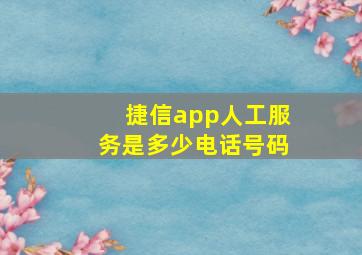 捷信app人工服务是多少电话号码